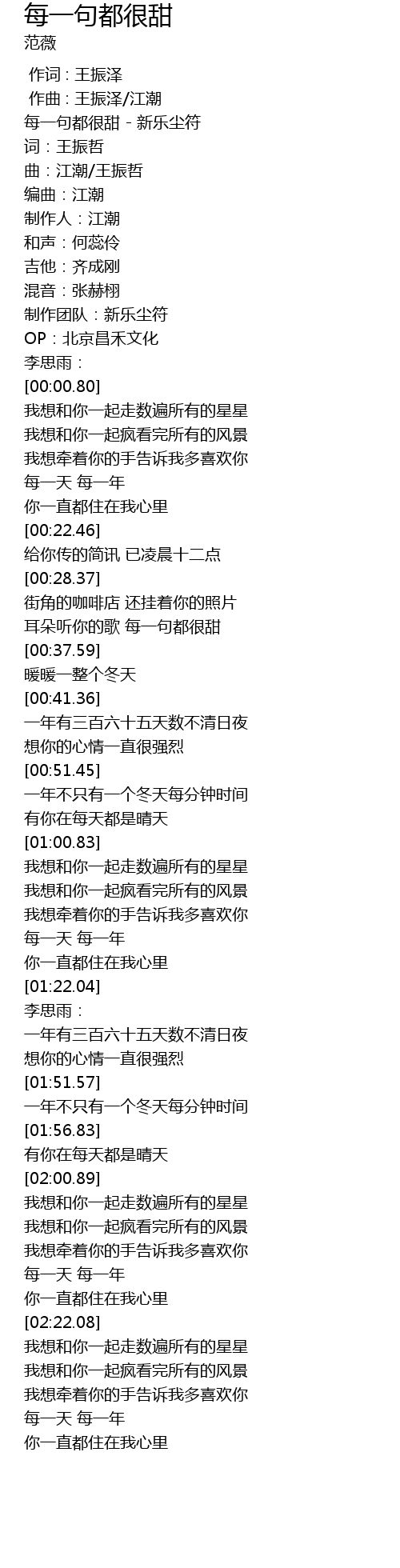 每一句都很甜
范薇

作词 : 王振泽
作曲 : 王振泽/江潮
每一句都很甜 - 新乐尘符
词：王振哲
曲：江潮/王振哲
编曲：江潮
制作人：江潮
和声：何蕊伶
吉他：齐成刚
混音：张赫栩
制作团队：新乐尘符
OP：北京昌禾文化
李思雨：
[00:00.80]
我想和你一起走数遍所有的星星
我想和你一起疯看完所有的风景
我想牵着你的手告诉我多喜欢你
每一天 每一年
你一直都住在我心里
[00:22.46]
给你传的简讯 已凌晨十二点
[00:28.37]
街角的咖啡店 还挂着你的照片
耳朵听你的歌 每一句都很甜
[00:37.59]
暖暖一整个冬天
[00:41.36]
一年有三百六十五天数不清日夜
想你的心情一直很强烈
[00:51.45]
一年不只有一个冬天每分钟时间
有你在每天都是晴天
[01:00.83]
我想和你一起走数遍所有的星星
我想和你一起疯看完所有的风景
我想牵着你的手告诉我多喜欢你
每一天 每一年
你一直都住在我心里
[01:22.04]
李思雨：
一年有三百六十五天数不清日夜
想你的心情一直很强烈
[01:51.57]
一年不只有一个冬天每分钟时间
[01:56.83]
有你在每天都是晴天
[02:00.89]
我想和你一起走数遍所有的星星
我想和你一起疯看完所有的风景
我想牵着你的手告诉我多喜欢你
每一天 每一年
你一直都住在我心里
[02:22.08]
我想和你一起走数遍所有的星星
我想和你一起疯看完所有的风景
我想牵着你的手告诉我多喜欢你
每一天 每一年
你一直都住在我心里